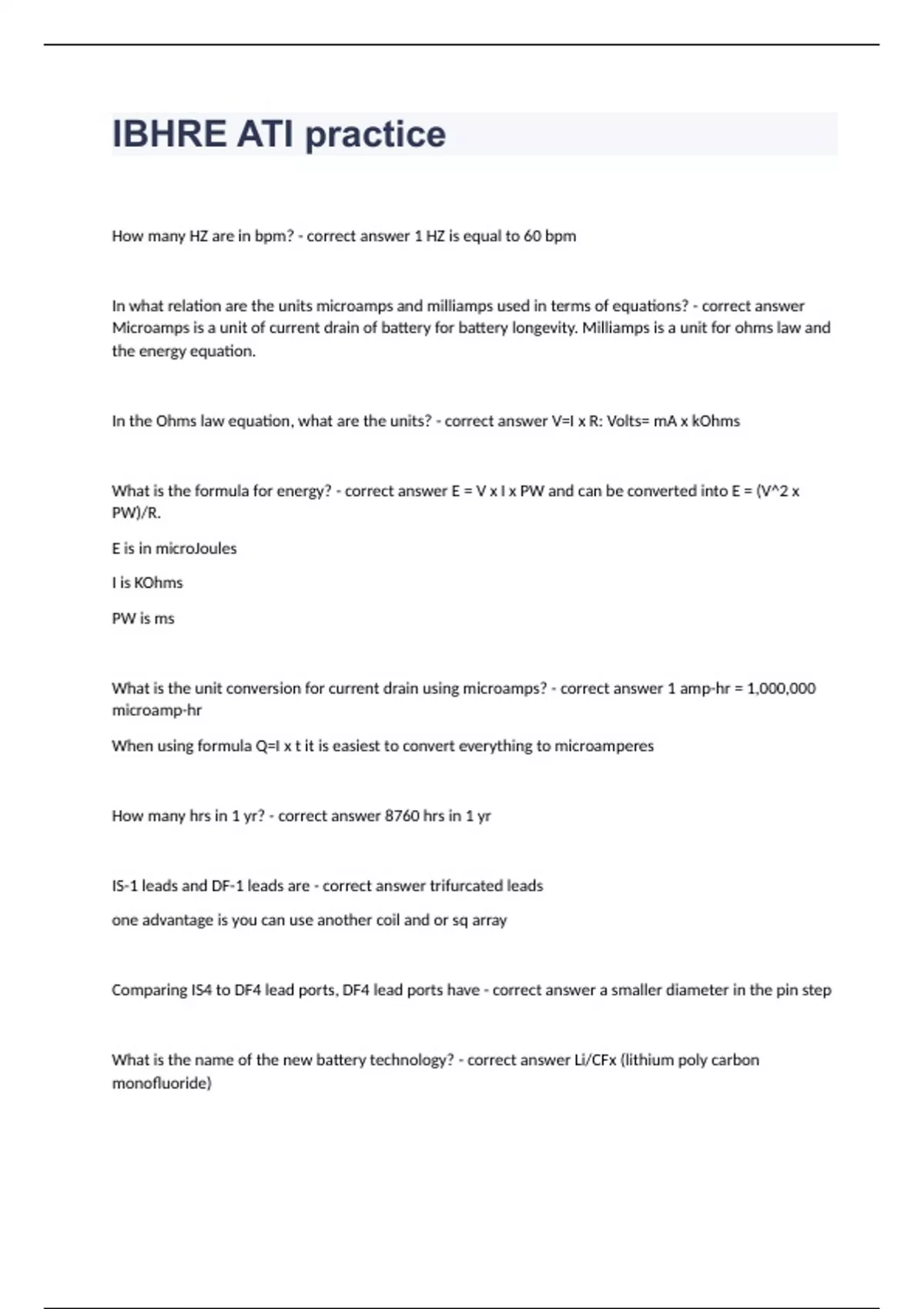 IBHRE ATI practice

How many HZ are in bpm? - correct answer 1 HZ is equal to 60 bpm

In what relation are the units microamps and milliamps used in terms of equations? - correct answer Microamps is a unit of current drain of battery for battery longevity. Milliamps is a unit for ohms law and the energy equation.

In the Ohms law equation, what are the units? - correct answer V=I x R: Volts= mA x kOhms

What is the formula for energy? - correct answer E = V x I x PW and can be converted into E = (V^2 x PW)/R.

E is in microJoules

I is KOhms

PW is ms

What is the unit conversion for current drain using microamps? - correct answer 1 amp-hr = 1,000,000 microamp-hr

When using formula Q=I x t it is easiest to convert everything to microamperes

How many hrs in 1 yr? - correct answer 8760 hrs in 1 yr

IS-1 leads and DF-1 leads are - correct answer trifurcated leads

one advantage is you can use another coil and or sq array

Comparing IS4 to DF4 lead ports, DF4 lead ports have - correct answer a smaller diameter in the pin step

What is the name of the new battery technology? - correct answer Li/CFx (lithium poly carbon monofluoride)